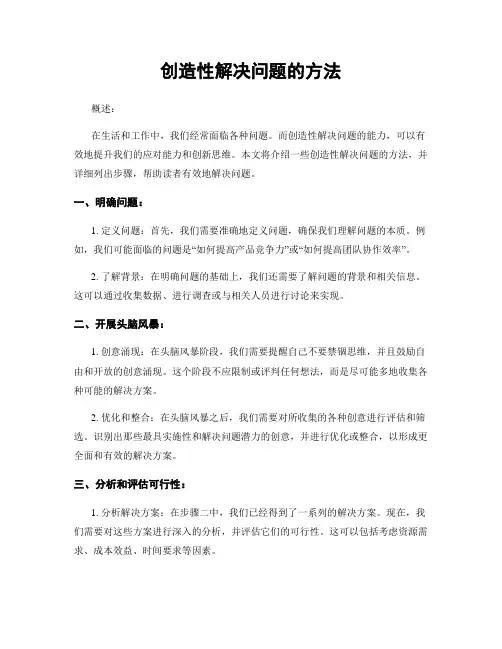 创造性解决问题的方法

概述：

在生活和工作中，我们经常面临各种问题。而创造性解决问题的能力，可以有效地提升我们的应对能力和创新思维。本文将介绍一些创造性解决问题的方法，并详细列出步骤，帮助读者有效地解决问题。

一、明确问题：

1. 定义问题：首先，我们需要准确地定义问题，确保我们理解问题的本质。例如，我们可能面临的问题是“如何提高产品竞争力”或“如何提高团队协作效率”。

2. 了解背景：在明确问题的基础上，我们还需要了解问题的背景和相关信息。这可以通过收集数据、进行调查或与相关人员进行讨论来实现。

二、开展头脑风暴：

1. 创意涌现：在头脑风暴阶段，我们需要提醒自己不要禁锢思维，并且鼓励自由和开放的创意涌现。这个阶段不应限制或评判任何想法，而是尽可能多地收集各种可能的解决方案。

2. 优化和整合：在头脑风暴之后，我们需要对所收集的各种创意进行评估和筛选。识别出那些最具实施性和解决问题潜力的创意，并进行优化或整合，以形成更全面和有效的解决方案。

三、分析和评估可行性：

1. 分析解决方案：在步骤二中，我们已经得到了一系列的解决方案。现在，我们需要对这些方案进行深入的分析，并评估它们的可行性。这可以包括考虑资源需求、成本效益、时间要求等因素。